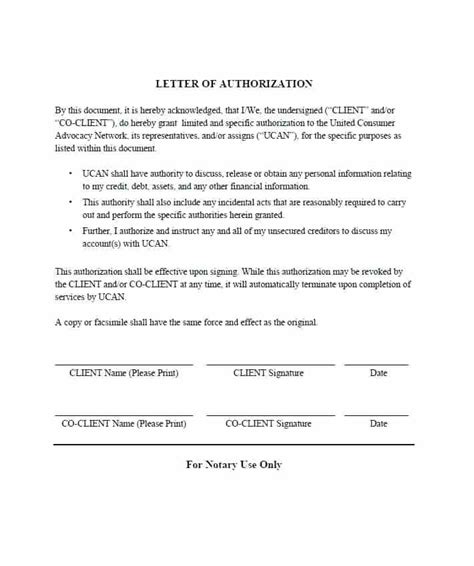 LETTER OF AUTHORIZATION

By this document, it is hereby acknowledged, that I/We, the undersigned ("CLIENT" and/or "CO-CLIENT"), do hereby grant limited and specific authorization to the United Consumer Advocacy Network, its representatives, and/or assigns ("UCAN"), for the specific purposes as listed within this document.

• UCAN shall have authority to discuss, release or obtain any personal information relating to my credit, debt, assets, and any other financial information.
• This authority shall also include any incidental acts that are reasonably required to carry out and perform the specific authorities herein granted.
• Further, I authorize and instruct any and all of my unsecured creditors to discuss my account(s) with UCAN.

This authorization shall be effective upon signing. While this authorization may be revoked by the CLIENT and/or CO-CLIENT at any time, it will automatically terminate upon completion of services by UCAN.

A copy or facsimile shall have the same force and effect as the original.

CLIENT Name (Please Print) CLIENT Signature Date

CO-CLIENT Name (Please Print) CO-CLIENT Signature Date

For Notary Use Only